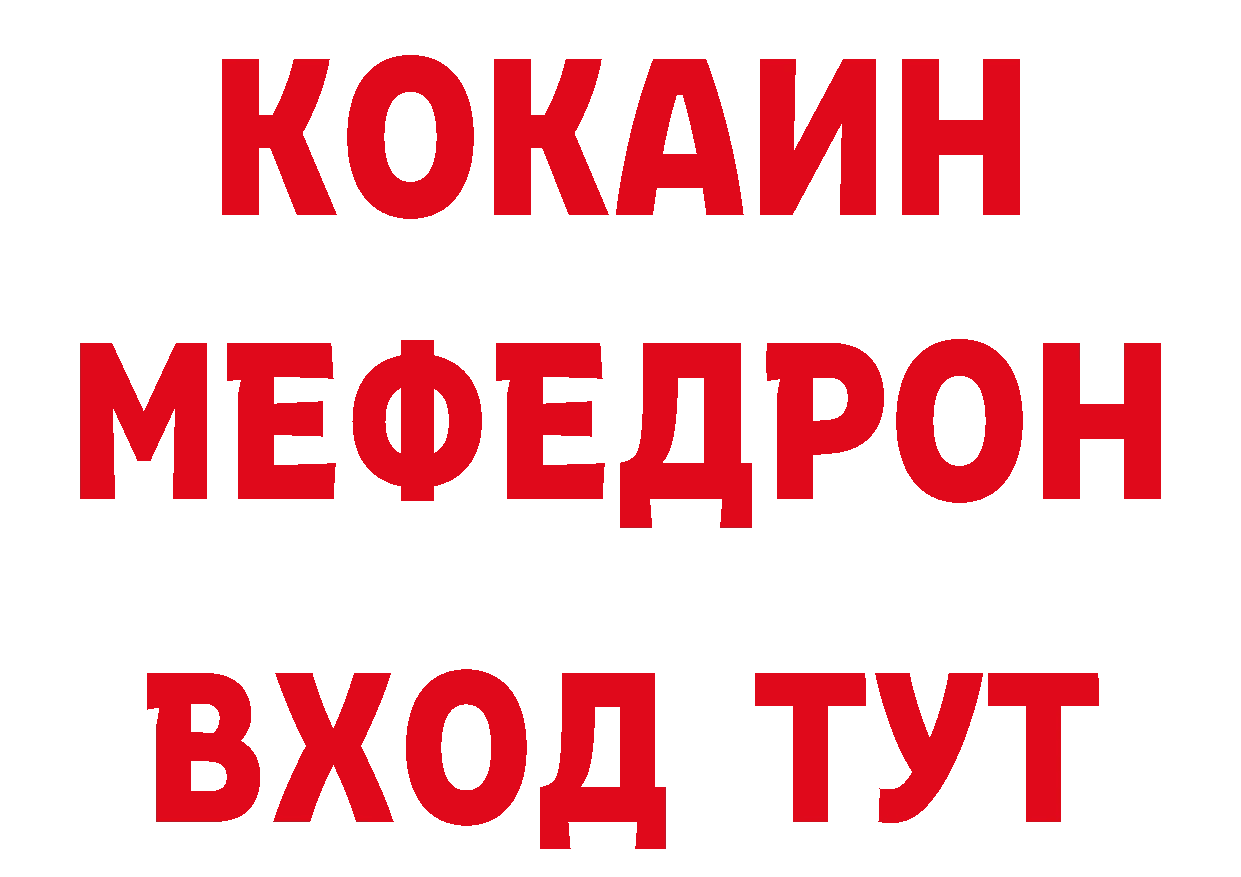 КОКАИН
МЕФЕДРОН
ВХОД ТУТ